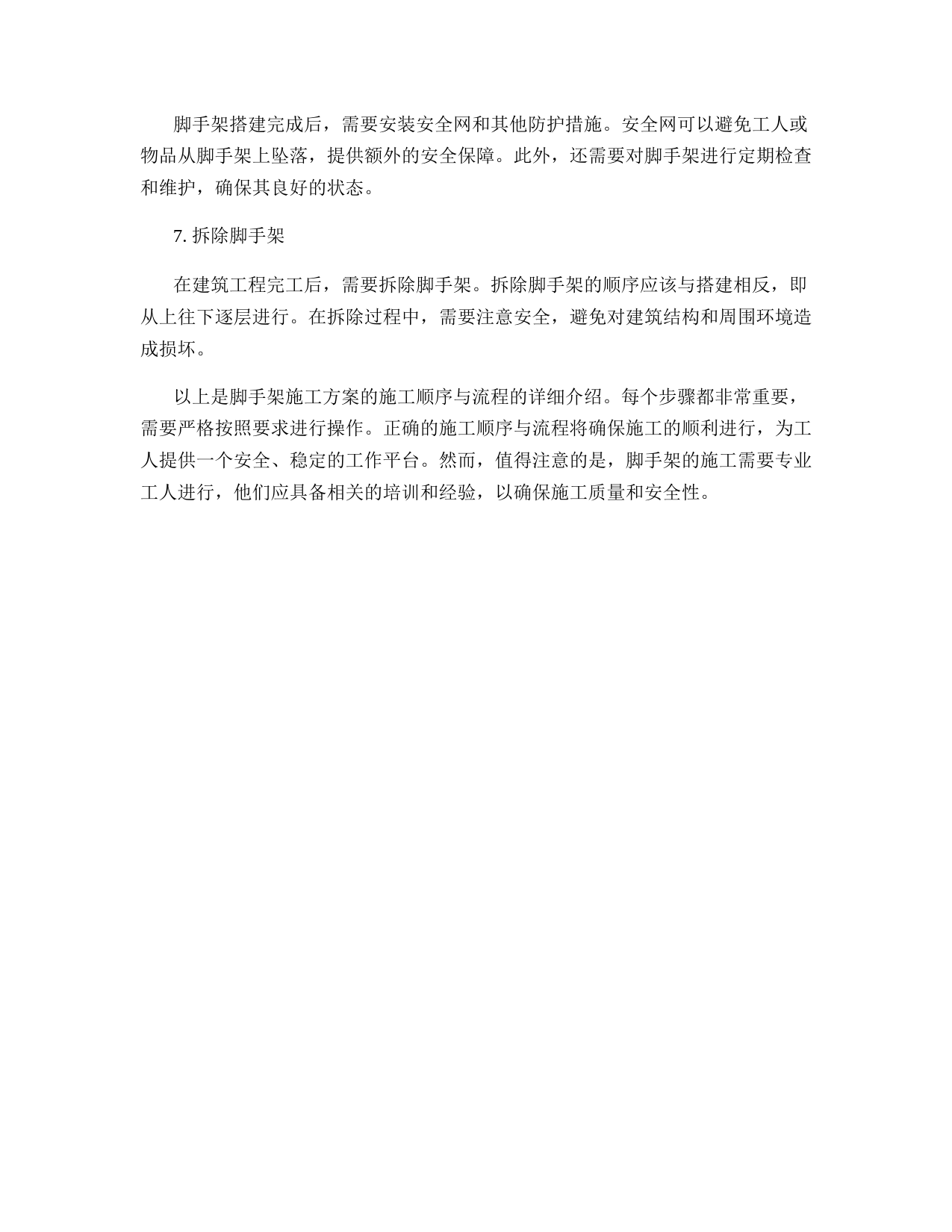 脚手架搭建完成后，需要安装安全网和其他防护措施。安全网可以避免工人或物品从脚手架上坠落，提供额外的安全保障。此外，还需要对脚手架进行定期检查和维护，确保其良好的状态。

7. 拆除脚手架

在建筑工程完工后，需要拆除脚手架。拆除脚手架的顺序应该与搭建相反，即从上往下逐层进行。在拆除过程中，需要注意安全，避免对建筑结构和周围环境造成损坏。

以上是脚手架施工方案的施工顺序与流程的详细介绍。每个步骤都非常重要，需要严格按照要求进行操作。正确的施工顺序与流程将确保施工的顺利进行，为工人提供一个安全、稳定的工作平台。然而，值得注意的是，脚手架的施工需要专业工人进行，他们应具备相关的培训和经验，以确保施工质量和安全性。